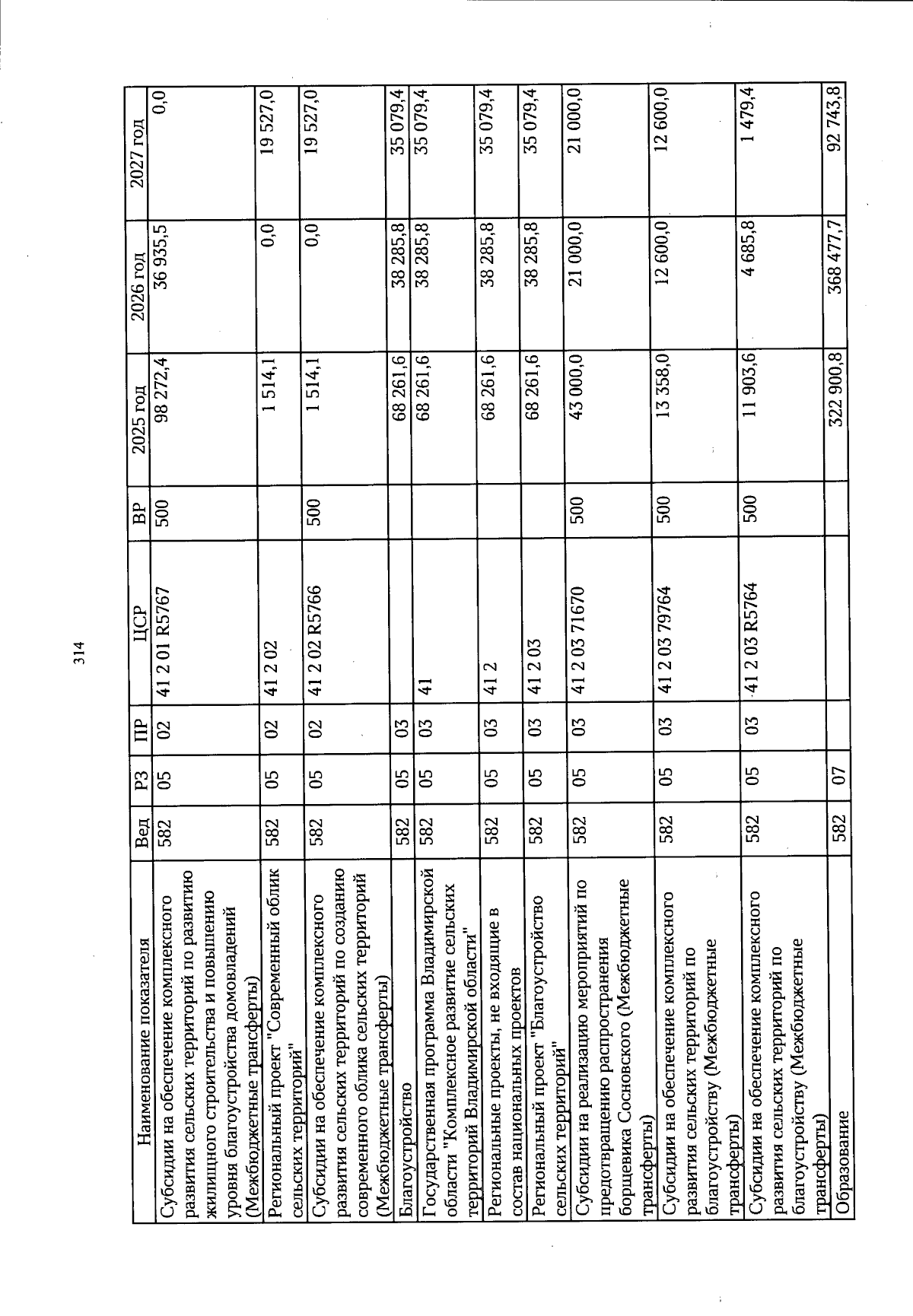 314

| Наименование показателя | Вед | РЗ | ПР | ЦСР | ВР | 2025 год | 2026 год | 2027 год |
|---|---|---|---|---|---|---|---|---|
| Субсидии на обеспечение комплексного развития сельских территорий по развитию жилищного строительства и повышению уровня благоустройства домовладений (Межбюджетные трансферты) | 582 | 05 | 02 | 41 2 01 R5767 | 500 | 98 272,4 | 36 935,5 | 0,0 |
| Региональный проект "Современный облик сельских территорий" | 582 | 05 | 02 | 41 2 02 | | 1 514,1 | 0,0 | 19 527,0 |
| Субсидии на обеспечение комплексного развития сельских территорий по созданию современного облика сельских территорий (Межбюджетные трансферты) | 582 | 05 | 02 | 41 2 02 R5766 | 500 | 1 514,1 | 0,0 | 19 527,0 |
| Благоустройство | 582 | 05 | 03 | | | 68 261,6 | 38 285,8 | 35 079,4 |
| Государственная программа Владимирской области "Комплексное развитие сельских территорий Владимирской области" | 582 | 05 | 03 | 41 | | 68 261,6 | 38 285,8 | 35 079,4 |
| Региональные проекты, не входящие в состав национальных проектов | 582 | 05 | 03 | 41 2 | | 68 261,6 | 38 285,8 | 35 079,4 |
| Региональный проект "Благоустройство сельских территорий" | 582 | 05 | 03 | 41 2 03 | | 68 261,6 | 38 285,8 | 35 079,4 |
| Субсидии на реализацию мероприятий по предотвращению распространения борщевика Сосновского (Межбюджетные трансферты) | 582 | 05 | 03 | 41 2 03 71670 | 500 | 43 000,0 | 21 000,0 | 21 000,0 |
| Субсидии на обеспечение комплексного развития сельских территорий по благоустройству (Межбюджетные трансферты) | 582 | 05 | 03 | 41 2 03 79764 | 500 | 13 358,0 | 12 600,0 | 12 600,0 |
| Субсидии на обеспечение комплексного развития сельских территорий по благоустройству (Межбюджетные трансферты) | 582 | 05 | 03 | 41 2 03 R5764 | 500 | 11 903,6 | 4 685,8 | 1 479,4 |
| Образование | 582 | 07 | | | | 322 900,8 | 368 477,7 | 92 743,8 |